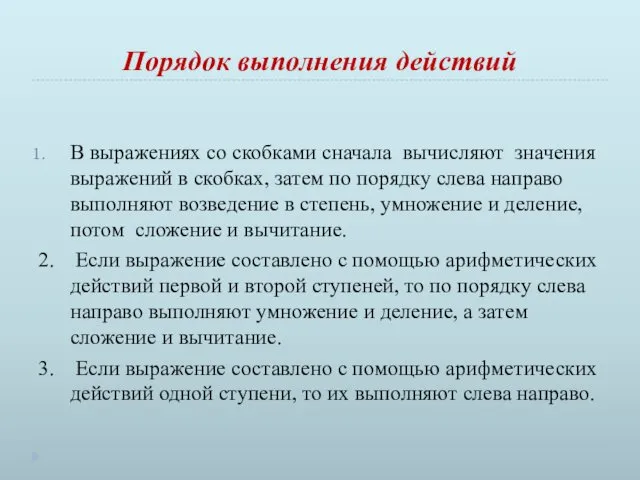 Порядок выполнения действий

1. В выражениях со скобками сначала вычисляют значения выражений в скобках, затем по порядку слева направо выполняют возведение в степень, умножение и деление, потом сложение и вычитание.

2. Если выражение составлено с помощью арифметических действий первой и второй ступеней, то по порядку слева направо выполняют умножение и деление, а затем сложение и вычитание.

3. Если выражение составлено с помощью арифметических действий одной ступени, то их выполняют слева направо.